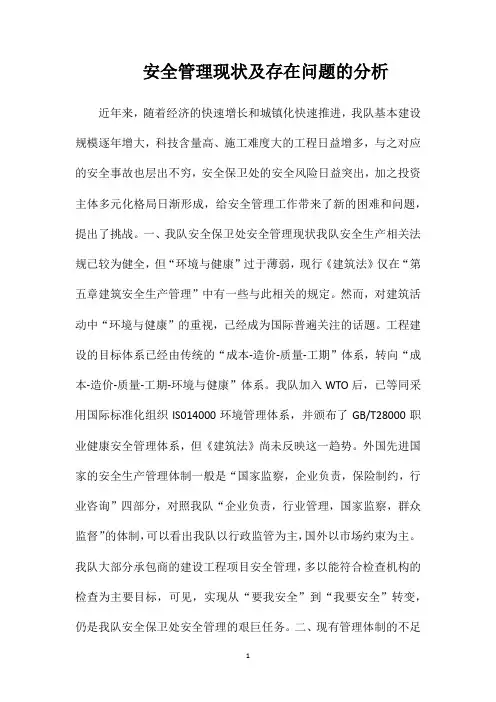 安全管理现状及存在问题的分析

近年来，随着经济的快速增长和城镇化快速推进，我队基本建设规模逐年增大，科技含量高、施工难度大的工程日益增多，与之对应的安全事故也层出不穷，安全保卫处的安全风险日益突出，加之投资主体多元化格局日渐形成，给安全管理工作带来了新的困难和问题，提出了挑战。一、我队安全保卫处安全管理现状我队安全生产相关法规已较为健全，但“环境与健康”过于薄弱，现行《建筑法》仅在“第五章建筑安全生产管理”中有一些与此相关的规定。然而，对建筑活动中“环境与健康”的重视，已经成为国际普遍关注的话题。工程建设的目标体系已经由传统的“成本-造价-质量-工期”体系，转向“成本-造价-质量-工期-环境与健康”体系。我队加入 WTO 后，已等同采用国际标准化组织 ISO14000 环境管理体系，并颁布了 GB/T28000 职业健康安全管理体系，但《建筑法》尚未反映这一趋势。外国先进国家的安全生产管理体制一般是“国家监察，企业负责，保险制约，行业咨询”四部分，对照我队“企业负责，行业管理，国家监察，群众监督”的体制，可以看出我队以行政监管为主，国外以市场约束为主。我队大部分承包商的建设工程项目安全管理，多以能符合检查机构的检查为主要目标，可见，实现从“要我安全”到“我要安全”转变，仍是我队安全保卫处安全管理的艰巨任务。二、现有管理体制的不足

1